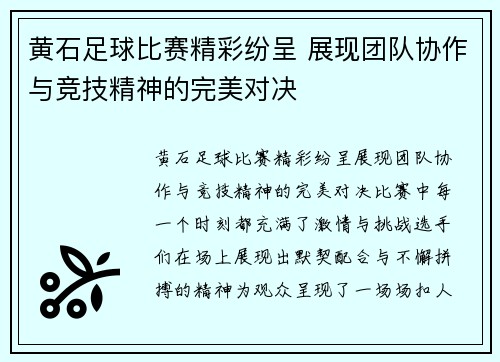 黄石足球比赛精彩纷呈 展现团队协作与竞技精神的完美对决

黄石足球比赛精彩纷呈展现团队协作与竞技精神的完美对决比赛中每一个时刻都充满了激情与挑战选手们在场上展现出默契配合与不懈拼搏的精神为观众呈现了一场场扣人